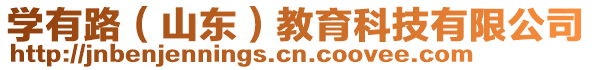 学有路（山东）教育科技有限公司
http://jnbenjennings.cn.coovee.com